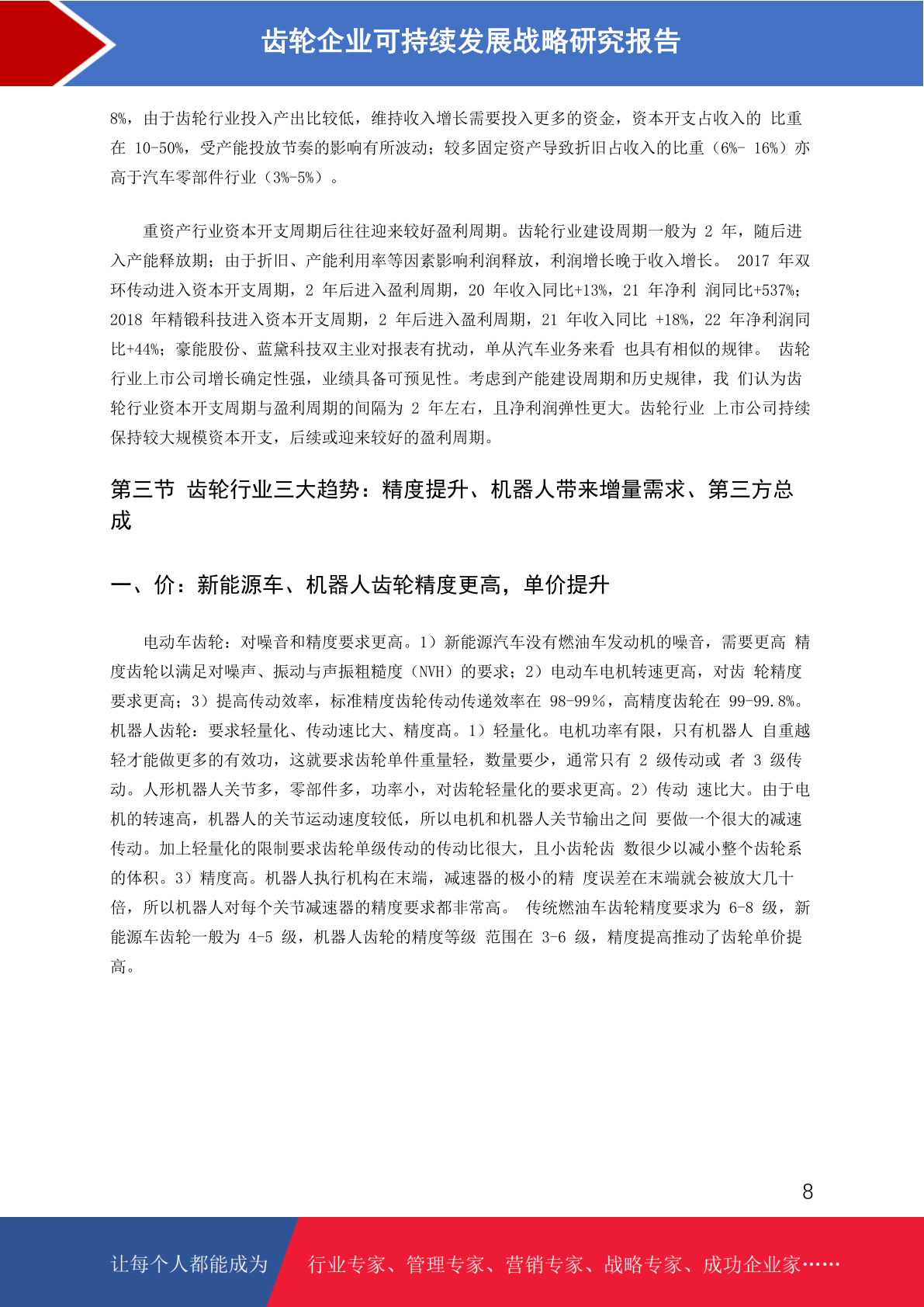 齿轮企业可持续发展战略研究报告

8%，由于齿轮行业投入产出比较低，维持收入增长需要投入更多的资金，资本开支占收入的 比重在 10-50%，受产能投放节奏的影响有所波动；较多固定资产导致折旧占收入的比重（6%- 16%）亦高于汽车零部件行业（3%-5%）。

重资产行业资本开支周期后往往迎来较好盈利周期。齿轮行业建设周期一般为 2 年，随后进入产能释放期；由于折旧、产能利用率等因素影响利润释放，利润增长晚于收入增长。 2017 年双环传动进入资本开支周期，2 年后进入盈利周期，20 年收入同比+13%，21 年净利 润同比+537%；2018 年精锻科技进入资本开支周期，2 年后进入盈利周期，21 年收入同比 +18%，22 年净利润同比+44%；豪能股份、蓝黛科技双主业对报表有扰动，单从汽车业务来看 也具有相似的规律。 齿轮行业上市公司增长确定性强，业绩具备可预见性。考虑到产能建设周期和历史规律，我 们认为齿轮行业资本开支周期与盈利周期的间隔为 2 年左右，且净利润弹性更大。齿轮行业 上市公司持续保持较大规模资本开支，后续或迎来较好的盈利周期。

第三节 齿轮行业三大趋势：精度提升、机器人带来增量需求、第三方总成

一、价：新能源车、机器人齿轮精度更高，单价提升

电动车齿轮：对噪音和精度要求更高。1）新能源汽车没有燃油车发动机的噪音，需要更高 精度齿轮以满足对噪声、振动与声振粗糙度（NVH）的要求；2）电动车电机转速更高，对齿 轮精度要求更高；3）提高传动效率，标准精度齿轮传动传递效率在 98-99%，高精度齿轮在 99-99.8%。机器人齿轮：要求轻量化、传动速比大、精度高。1）轻量化。电机功率有限，只有机器人 自重越轻才能做更多的有效功，这就要求齿轮单件重量轻，数量要少，通常只有 2 级传动或 者 3 级传动。人形机器人关节多，零部件多，功率小，对齿轮轻量化的要求更高。2）传动 速比大。由于电机的转速高，机器人的关节运动速度较低，所以电机和机器人关节输出之间 要做一个很大的减速传动。加上轻量化的限制要求齿轮单级传动的传动比很大，且小齿轮齿 数很少以减小整个齿轮系的体积。3）精度高。机器人执行机构在末端，减速器的极小的精 度误差在末端就会被放大几十倍，所以机器人对每个关节减速器的精度要求都非常高。 传统燃油车齿轮精度要求为 6-8 级，新能源车齿轮一般为 4-5 级，机器人齿轮的精度等级 范围在 3-6 级，精度提高推动了齿轮单价提高。

8

让每个人都能成为 行业专家、管理专家、营销专家、战略专家、成功企业家……